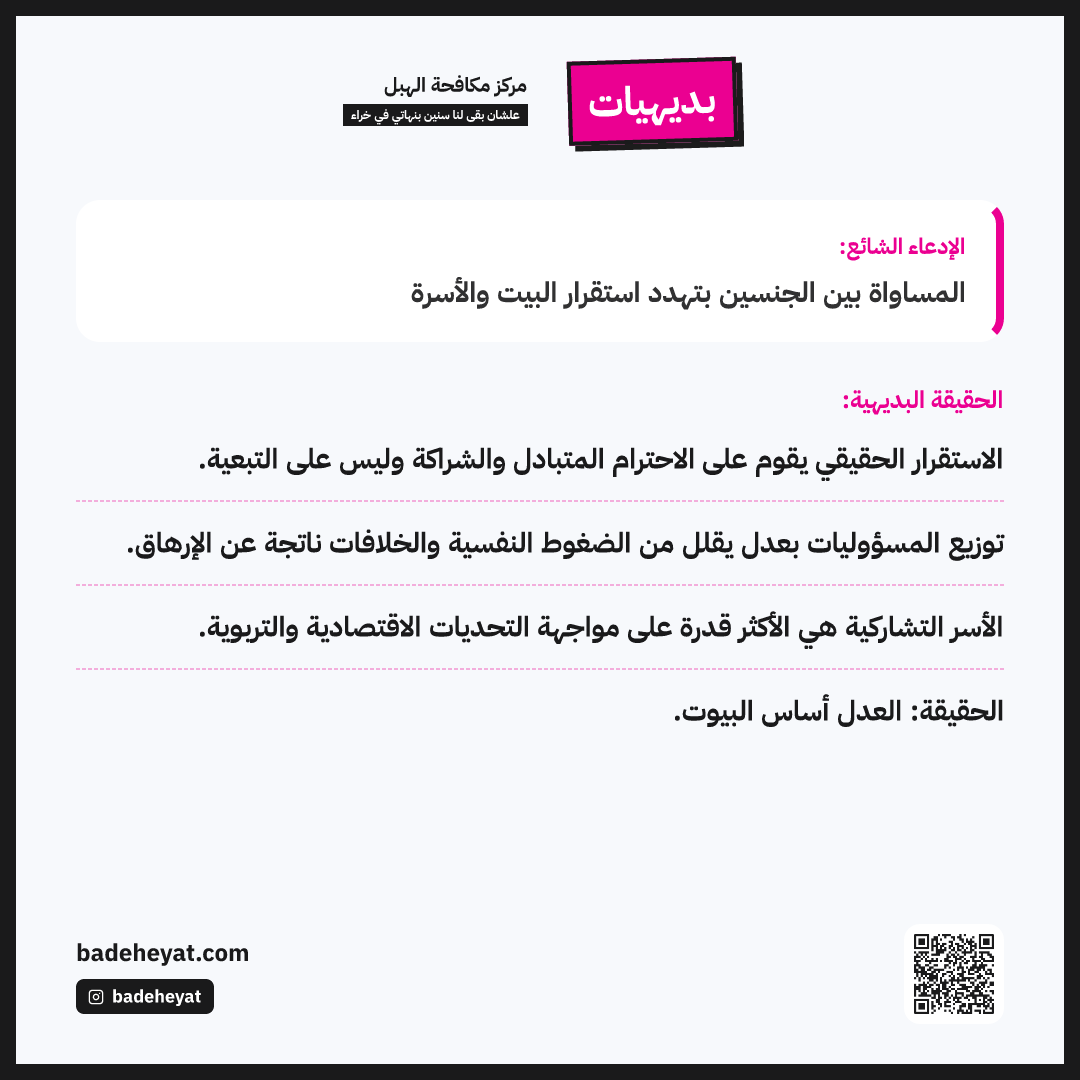 بديهيات

مركز مكافحة الهبل
علشان بقى لنا سنين بنهاتي في خراء

الإدعاء الشائع:
المساواة بين الجنسين بتهدد استقرار البيت والأسرة

الحقيقة البديهية:

الاستقرار الحقيقي يقوم على الاحترام المتبادل والشراكة وليس على التبعية.

توزيع المسؤوليات بعدل يقلل من الضغوط النفسية والخلافات ناتجة عن الإرهاق.

الأسر التشاركية هي الأكثر قدرة على مواجهة التحديات الاقتصادية والتربوية.

الحقيقة: العدل أساس البيوت.

badeheyat.com
badeheyat